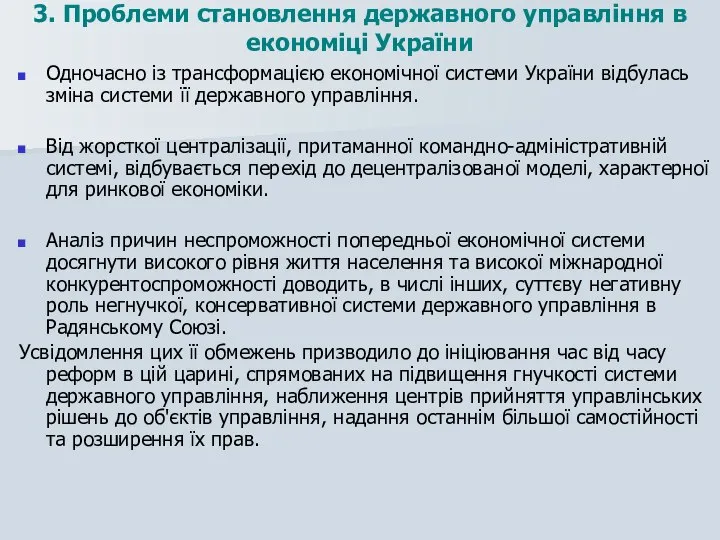 3. Проблеми становлення державного управління в економіці України

Одночасно із трансформацією економічної системи України відбулась зміна системи її державного управління.

Від жорсткої централізації, притаманної командно-адміністративній системі, відбувається перехід до децентралізованої моделі, характерної для ринкової економіки.

Аналіз причин неспроможності попередньої економічної системи досягнути високого рівня життя населення та високої міжнародної конкурентоспроможності доводить, в числі інших, суттєву негативну роль негнучкої, консервативної системи державного управління в Радянському Союзі.
Усвідомлення цих її обмежень призводило до ініціювання час від часу реформ в цій царині, спрямованих на підвищення гнучкості системи державного управління, наближення центрів прийняття управлінських рішень до об'єктів управління, надання останнім більшої самостійності та розширення їх прав.